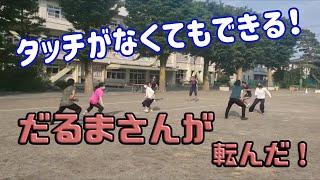 タッチがなくてもできる！

だるまさんが

転んだ！